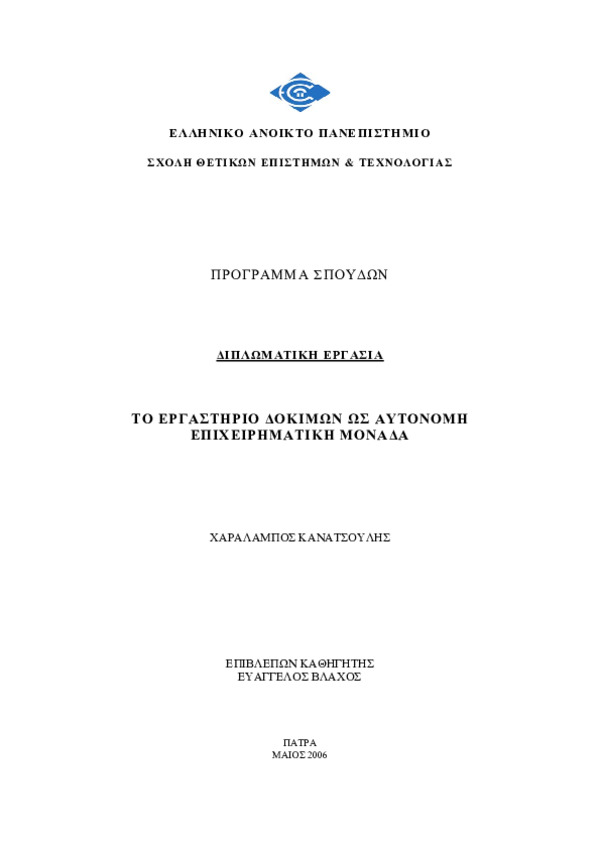 ΕΛΛΗΝΙΚΟ ΑΝΟΙΚΤΟ ΠΑΝΕΠΙΣΤΗΜΙΟ

ΣΧΟΛΗ ΘΕΤΙΚΩΝ ΕΠΙΣΤΗΜΩΝ & ΤΕΧΝΟΛΟΓΙΑΣ

ΠΡΟΓΡΑΜΜΑ ΣΠΟΥΔΩΝ

ΔΙΠΛΩΜΑΤΙΚΗ ΕΡΓΑΣΙΑ

ΤΟ ΕΡΓΑΣΤΗΡΙΟ ΔΟΚΙΜΩΝ ΩΣ ΑΥΤΟΝΟΜΗ ΕΠΙΧΕΙΡΗΜΑΤΙΚΗ ΜΟΝΑΔΑ

ΧΑΡΑΛΑΜΠΟΣ ΚΑΝΑΤΣΟΥΛΗΣ

ΕΠΙΒΛΕΠΩΝ ΚΑΘΗΓΗΤΗΣ
ΕΥΑΓΓΕΛΟΣ ΒΛΑΧΟΣ

ΠΑΤΡΑ
ΜΑΙΟΣ 2006